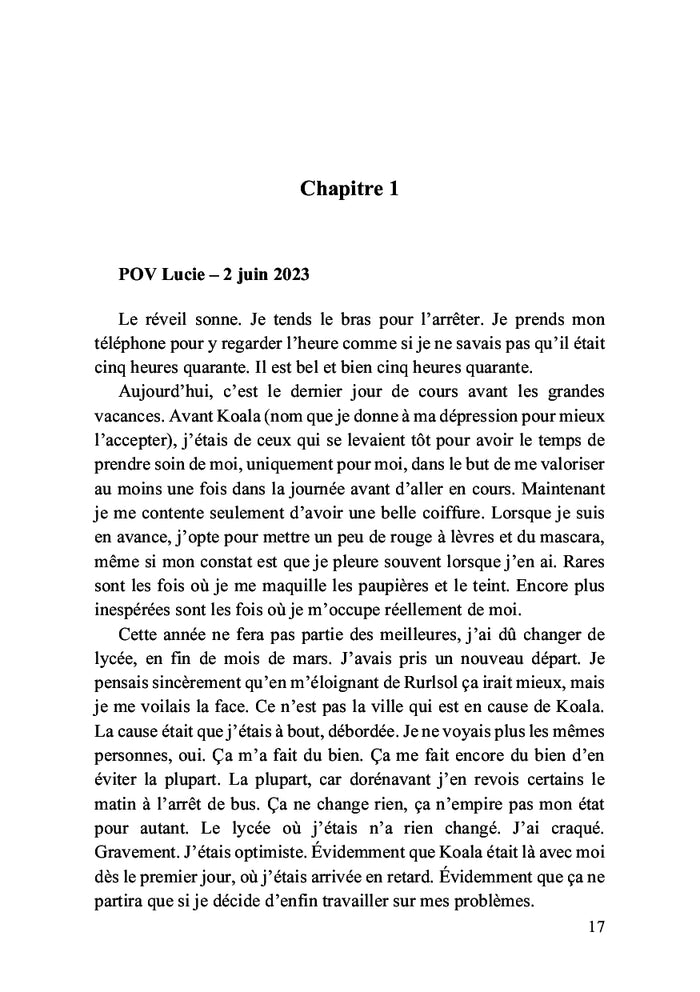 Chapitre 1

POV Lucie – 2 juin 2023

Le réveil sonne. Je tends le bras pour l'arrêter. Je prends mon téléphone pour y regarder l'heure comme si je ne savais pas qu'il était cinq heures quarante. Il est bel et bien cinq heures quarante.

Aujourd'hui, c'est le dernier jour de cours avant les grandes vacances. Avant Koala (nom que je donne à ma dépression pour mieux l'accepter), j'étais de ceux qui se levaient tôt pour avoir le temps de prendre soin de moi, uniquement pour moi, dans le but de me valoriser au moins une fois dans la journée avant d'aller en cours. Maintenant je me contente seulement d'avoir une belle coiffure. Lorsque je suis en avance, j'opte pour mettre un peu de rouge à lèvres et du mascara, même si mon constat est que je pleure souvent lorsque j'en ai. Rares sont les fois où je me maquille les paupières et le teint. Encore plus inespérées sont les fois où je m'occupe réellement de moi.

Cette année ne fera pas partie des meilleures, j'ai dû changer de lycée, en fin de mois de mars. J'avais pris un nouveau départ. Je pensais sincèrement qu'en m'éloignant de Rurlsol ça irait mieux, mais je me voilais la face. Ce n'est pas la ville qui est en cause de Koala. La cause était que j'étais à bout, débordée. Je ne voyais plus les mêmes personnes, oui. Ça m'a fait du bien. Ça me fait encore du bien d'en éviter la plupart. La plupart, car dorénavant j'en revois certains le matin à l'arrêt de bus. Ça ne change rien, ça n'empire pas mon état pour autant. Le lycée où j'étais n'a rien changé. J'ai craqué. Gravement. J'étais optimiste. Évidemment que Koala était là avec moi dès le premier jour, où j'étais arrivée en retard. Évidemment que ça ne partira que si je décide d'enfin travailler sur mes problèmes.

17